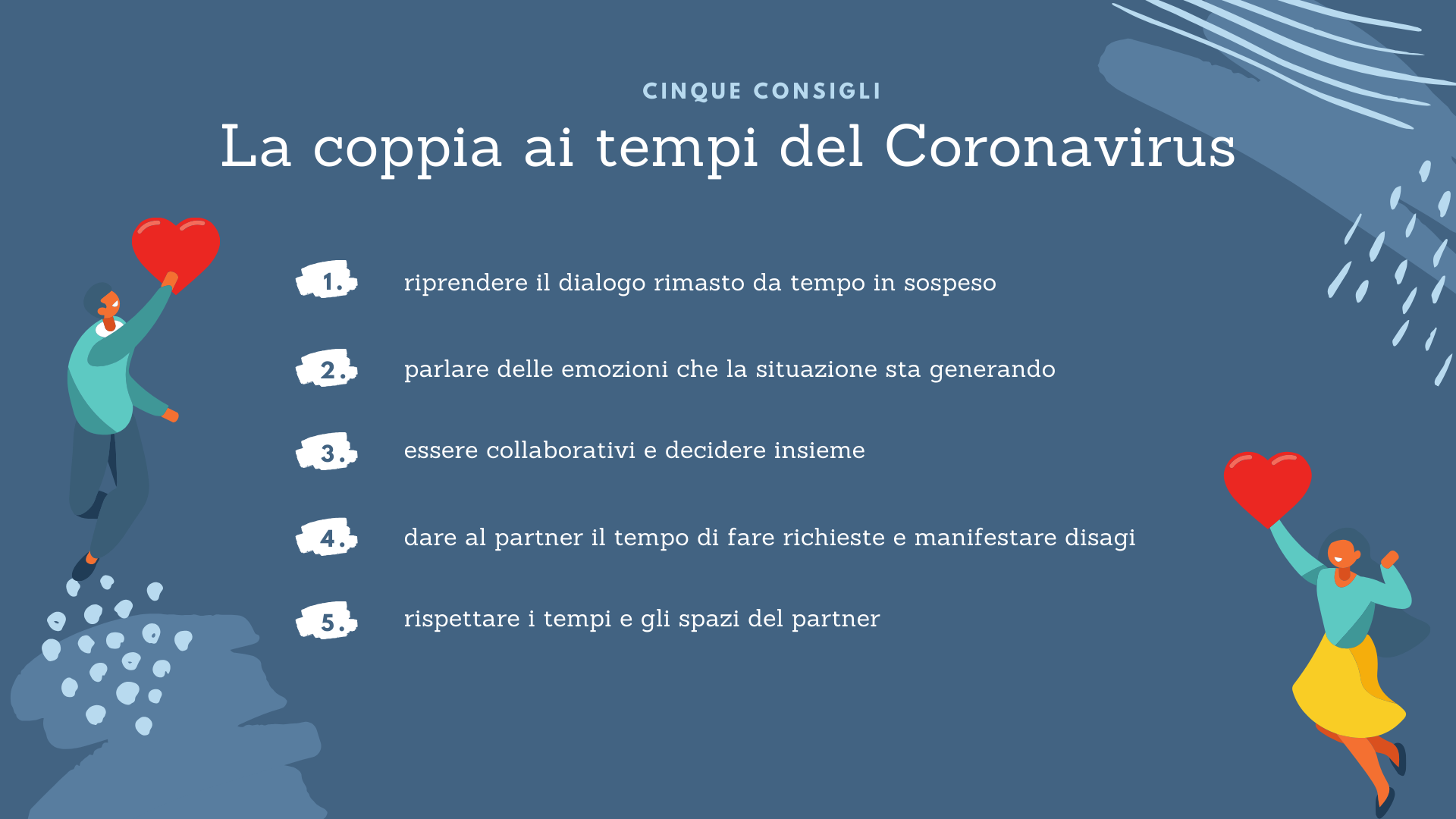 CINQUE CONSIGLI

La coppia ai tempi del Coronavirus

1. riprendere il dialogo rimasto da tempo in sospeso

2. parlare delle emozioni che la situazione sta generando

3. essere collaborativi e decidere insieme

4. dare al partner il tempo di fare richieste e manifestare disagi

5. rispettare i tempi e gli spazi del partner